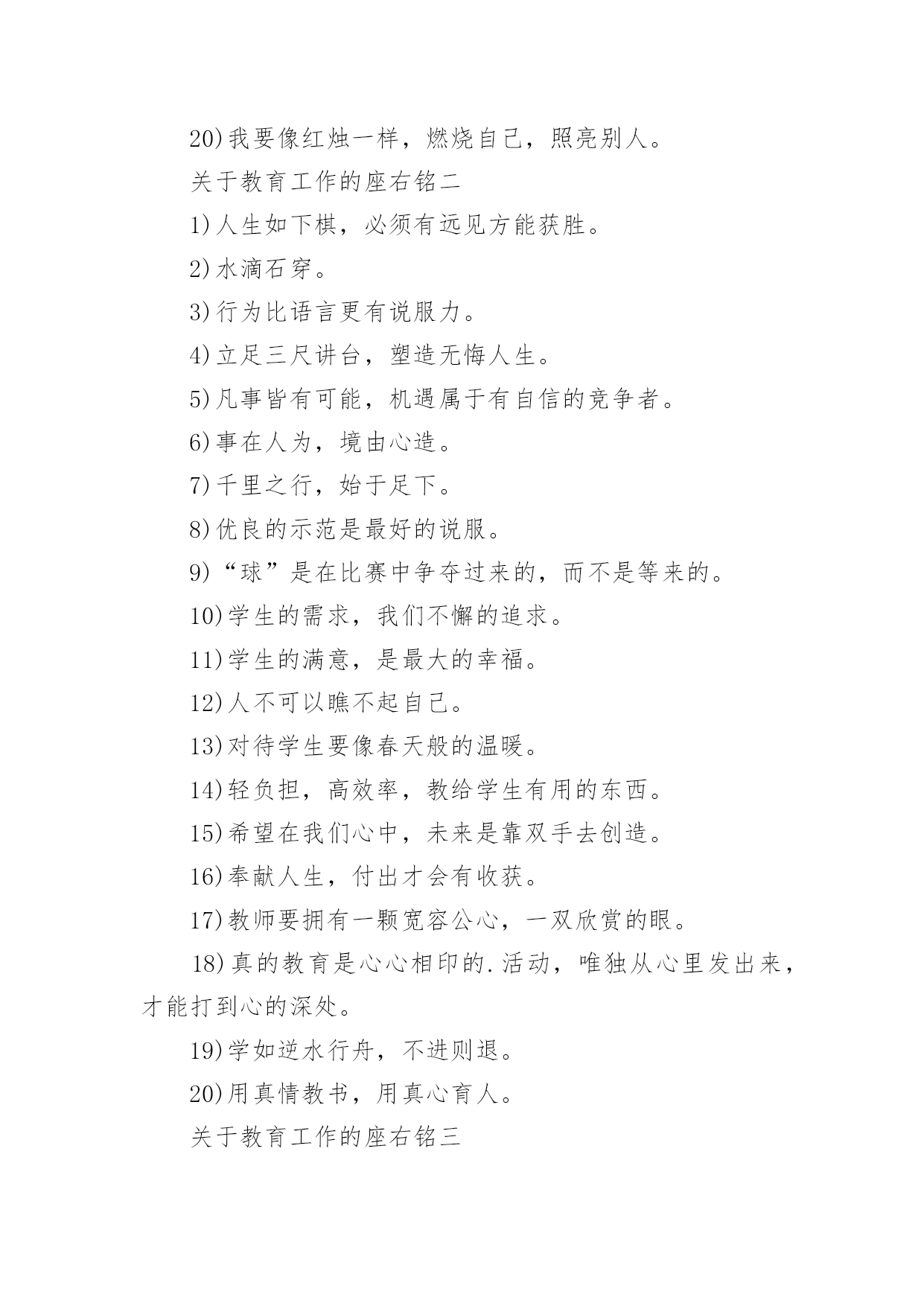 20)我要像红烛一样，燃烧自己，照亮别人。

关于教育工作的座右铭二

1)人生如下棋，必须有远见方能获胜。

2)水滴石穿。

3)行为比语言更有说服力。

4)立足三尺讲台，塑造无悔人生。

5)凡事皆有可能，机遇属于有自信的竞争者。

6)事在人为，境由心造。

7)千里之行，始于足下。

8)优良的示范是最好的说服。

9)“球”是在比赛中争夺过来的，而不是等来的。

10)学生的需求，我们不懈的追求。

11)学生的满意，是最大的幸福。

12)人不可以瞧不起自己。

13)对待学生要像春天般的温暖。

14)轻负担，高效率，教给学生有用的东西。

15)希望在我们心中，未来是靠双手去创造。

16)奉献人生，付出才会有收获。

17)教师要拥有一颗宽容公心，一双欣赏的眼。

18)真的教育是心心相印的.活动，唯独从心里发出来，才能打到心的深处。

19)学如逆水行舟，不进则退。

20)用真情教书，用真心育人。

关于教育工作的座右铭三